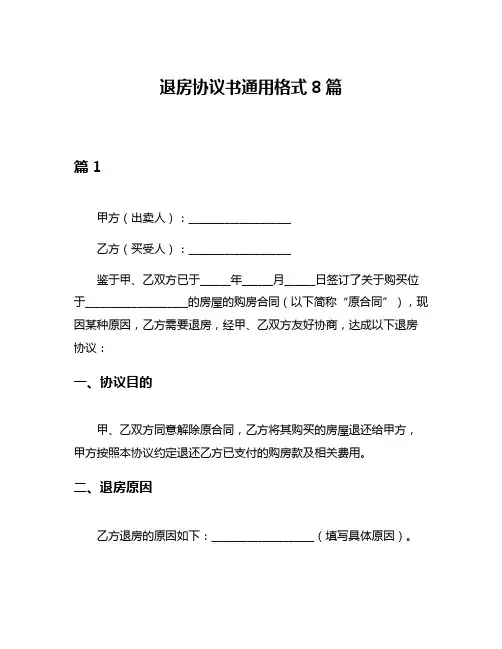 退房协议书通用格式 8 篇

篇 1

甲方（出卖人）：__________________

乙方（买受人）：__________________

鉴于甲、乙双方已于_____年_____月_____日签订了关于购买位于__________________的房屋的购房合同（以下简称“原合同”），现因某种原因，乙方需要退房，经甲、乙双方友好协商，达成以下退房协议：

一、协议目的

甲、乙双方同意解除原合同，乙方将其购买的房屋退还给甲方，甲方按照本协议约定退还乙方已支付的购房款及相关费用。

二、退房原因

乙方退房的原因如下：__________________（填写具体原因）。